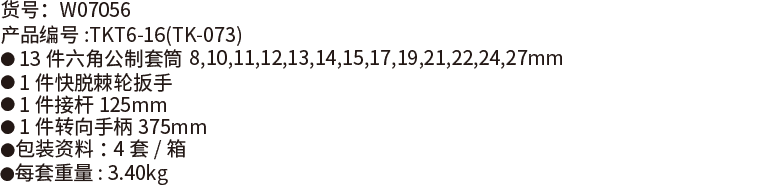 货号：W07056
产品编号 :TKT6-16(TK-073)
● 13 件六角公制套筒 8,10,11,12,13,14,15,17,19,21,22,24,27mm
● 1 件快脱棘轮扳手
● 1 件接杆 125mm
● 1 件转向手柄 375mm
●包装资料：4 套 / 箱
●每套重量 : 3.40kg